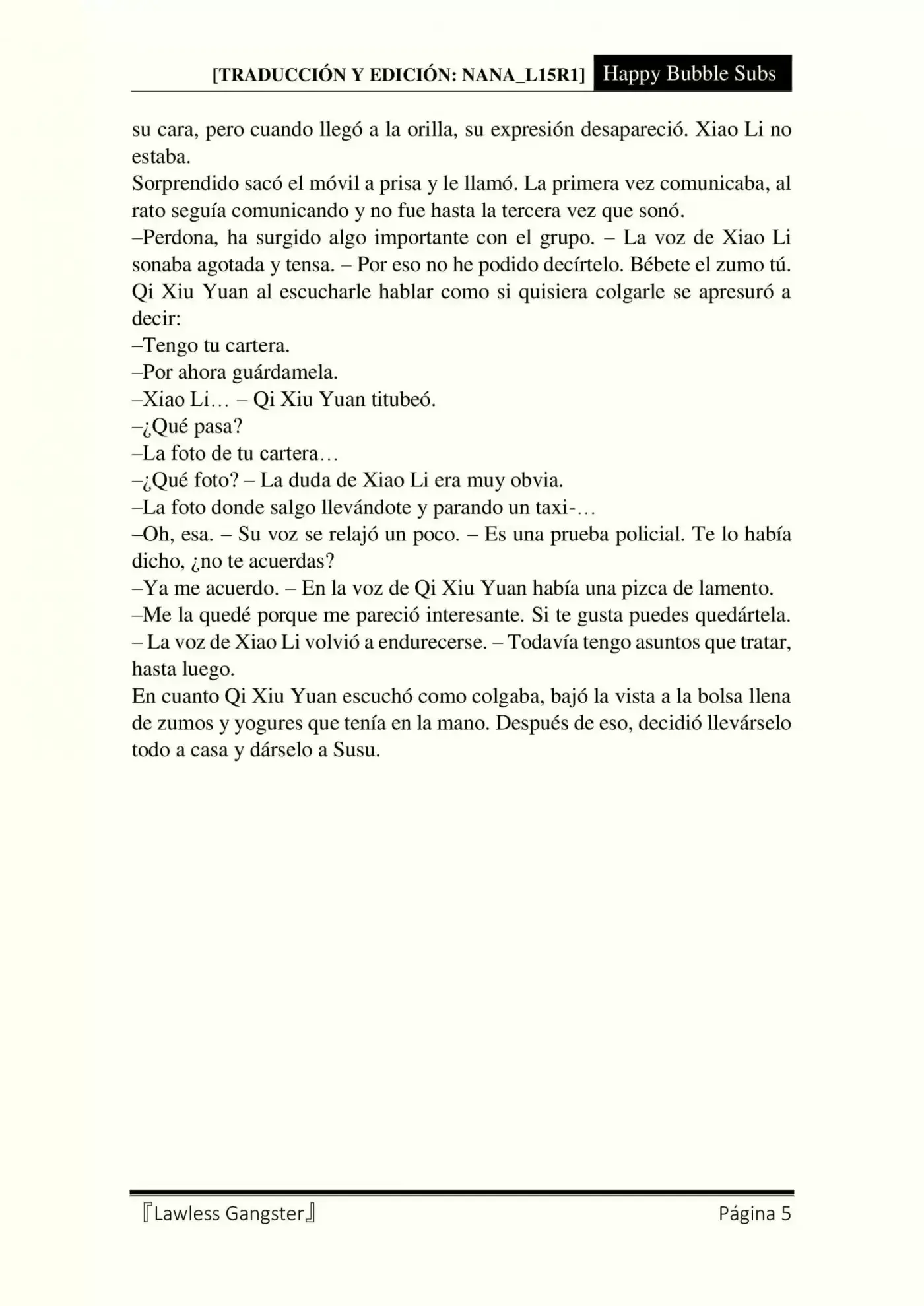 [TRADUCCIÓN Y EDICIÓN: NANA_L15R1] Happy Bubble Subs

su cara, pero cuando llegó a la orilla, su expresión desapareció. Xiao Li no estaba.

Sorprendido sacó el móvil a prisa y le llamó. La primera vez comunicaba, al rato seguía comunicando y no fue hasta la tercera vez que sonó.

–Perdona, ha surgido algo importante con el grupo. – La voz de Xiao Li sonaba agotada y tensa. – Por eso no he podido decírtelo. Bébete el zumo tú.

Qi Xiu Yuan al escucharle hablar como si quisiera colgarle se apresuró a decir:

–Tengo tu cartera.

–Por ahora guárdamela.

–Xiao Li… – Qi Xiu Yuan titubeó.

–¿Qué pasa?

–La foto de tu cartera…

–¿Qué foto? – La duda de Xiao Li era muy obvia.

–La foto donde salgo llevándote y parando un taxi-…

–Oh, esa. – Su voz se relajó un poco. – Es una prueba policial. Te lo había dicho, ¿no te acuerdas?

–Ya me acuerdo. – En la voz de Qi Xiu Yuan había una pizca de lamento.

–Me la quedé porque me pareció interesante. Si te gusta puedes quedártela. – La voz de Xiao Li volvió a endurecerse. – Todavía tengo asuntos que tratar, hasta luego.

En cuanto Qi Xiu Yuan escuchó como colgaba, bajó la vista a la bolsa llena de zumos y yogures que tenía en la mano. Después de eso, decidió llevárselo todo a casa y dárselo a Susu.

『Lawless Gangster』 Página 5